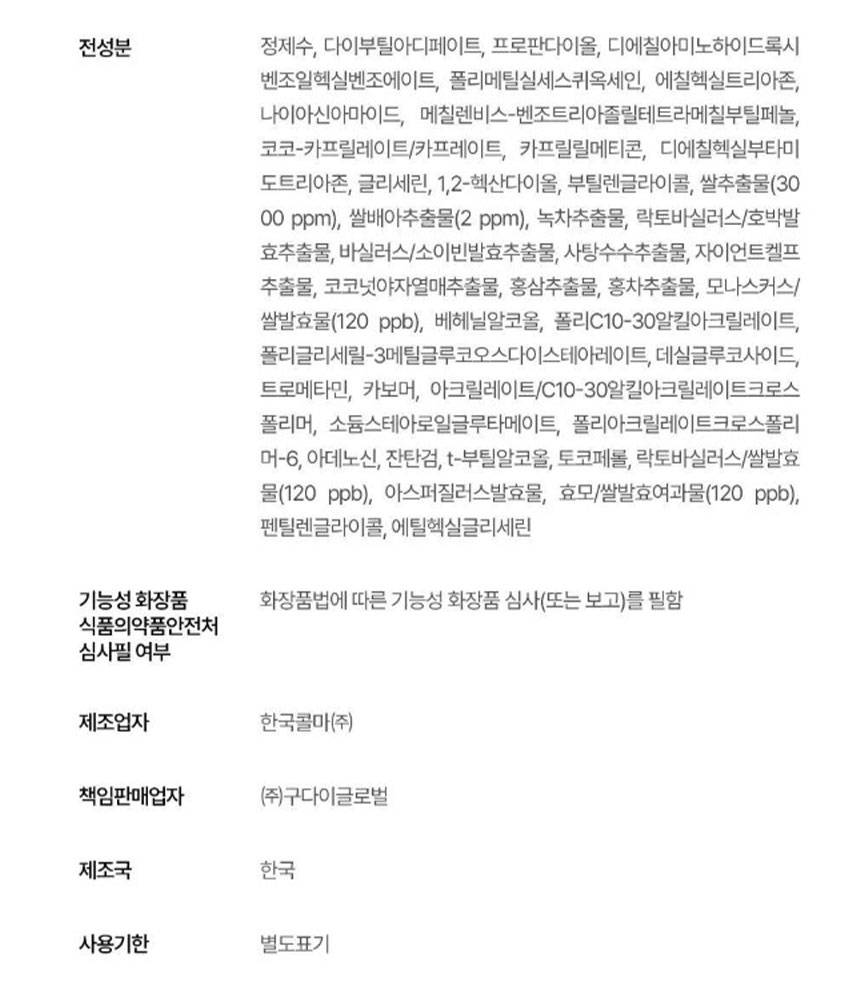 전성분

정제수, 다이부틸아디페이트, 프로판다이올, 디에칠아미노하이드록시벤조일헥실벤조에이트, 폴리메틸실세스퀴옥세인, 에칠헥실트리아존, 나이아신아마이드, 메칠렌비스-벤조트리아졸릴테트라메칠부틸페놀, 코코-카프릴레이트/카프레이트, 카프릴릴메티콘, 디에칠헥실부타미도트리아존, 글리세린, 1,2-헥산다이올, 부틸렌글라이콜, 쌀추출물(3000 ppm), 쌀배아추출물(2 ppm), 녹차추출물, 락토바실러스/호박발효추출물, 바실러스/소이빈발효추출물, 사탕수수추출물, 자이언트켈프추출물, 코코넛야자열매추출물, 홍삼추출물, 홍차추출물, 모나스커스/쌀발효물(120 ppb), 베헤닐알코올, 폴리C10-30알킬아크릴레이트, 폴리글리세릴-3메틸글루코오스다이스테아레이트, 데실글루코사이드, 트로메타민, 카보머, 아크릴레이트/C10-30알킬아크릴레이트크로스폴리머, 소듐스테아로일글루타메이트, 폴리아크릴레이트크로스폴리머-6, 아데노신, 잔탄검, t-부틸알코올, 토코페롤, 락토바실러스/쌀발효물(120 ppb), 아스퍼질러스발효물, 효모/쌀발효여과물(120 ppb), 펜틸렌글라이콜, 에틸헥실글리세린

기능성 화장품
식품의약품안전처
심사필 여부

화장품법에 따른 기능성 화장품 심사(또는 보고)를 필함

제조업자

한국콜마㈜

책임판매업자

㈜구다이글로벌

제조국

한국

사용기한

별도표기